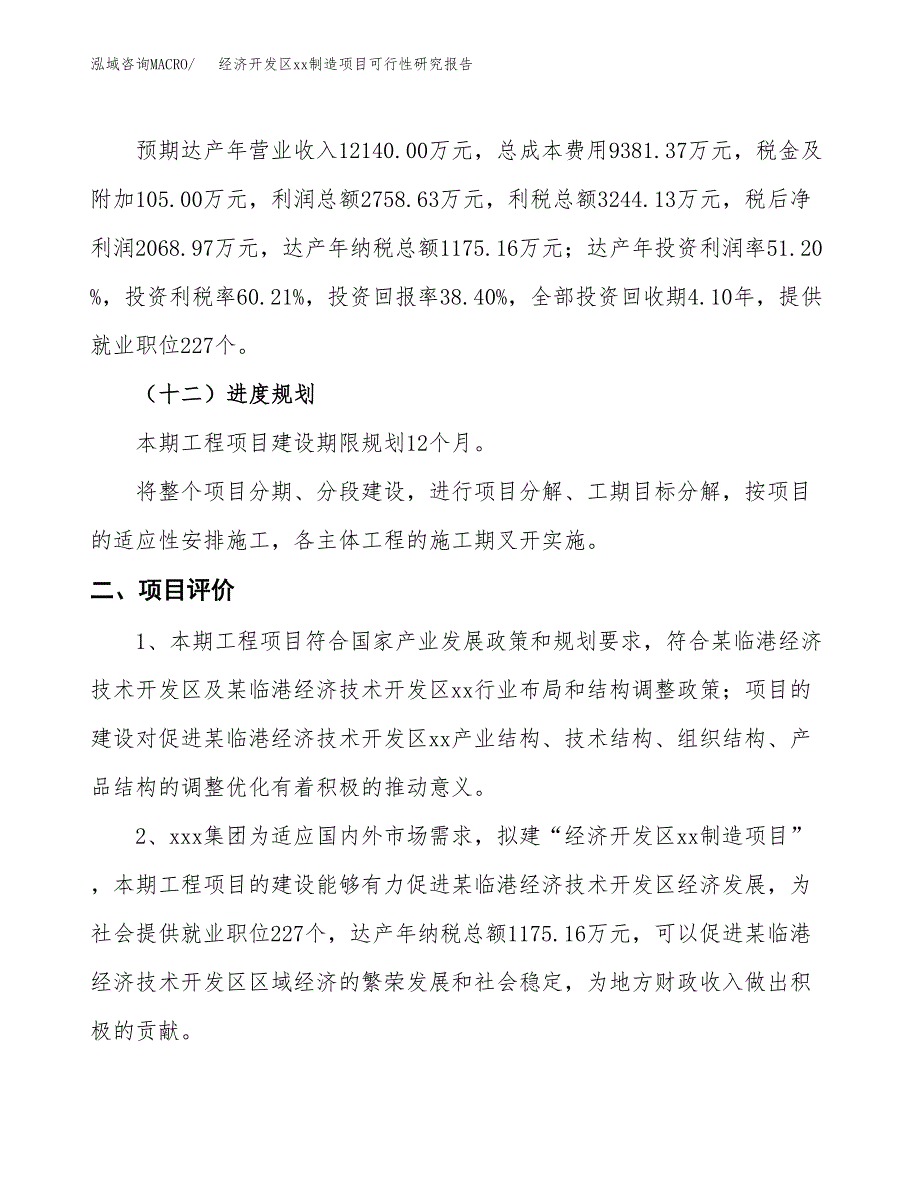 泓域咨询MACRO/　　经济开发区xx制造项目可行性研究报告

预期达产年营业收入12140.00万元，总成本费用9381.37万元，税金及附加105.00万元，利润总额2758.63万元，利税总额3244.13万元，税后净利润2068.97万元，达产年纳税总额1175.16万元；达产年投资利润率51.20%，投资利税率60.21%，投资回报率38.40%，全部投资回收期4.10年，提供就业职位227个。

（十二）进度规划

本期工程项目建设期限规划12个月。

将整个项目分期、分段建设，进行项目分解、工期目标分解，按项目的适应性安排施工，各主体工程的施工期叉开实施。

二、项目评价

1、本期工程项目符合国家产业发展政策和规划要求，符合某临港经济技术开发区及某临港经济技术开发区xx行业布局和结构调整政策；项目的建设对促进某临港经济技术开发区xx产业结构、技术结构、组织结构、产品结构的调整优化有着积极的推动意义。

2、xxx集团为适应国内外市场需求，拟建“经济开发区xx制造项目”，本期工程项目的建设能够有力促进某临港经济技术开发区经济发展，为社会提供就业职位227个，达产年纳税总额1175.16万元，可以促进某临港经济技术开发区区域经济的繁荣发展和社会稳定，为地方财政收入做出积极的贡献。